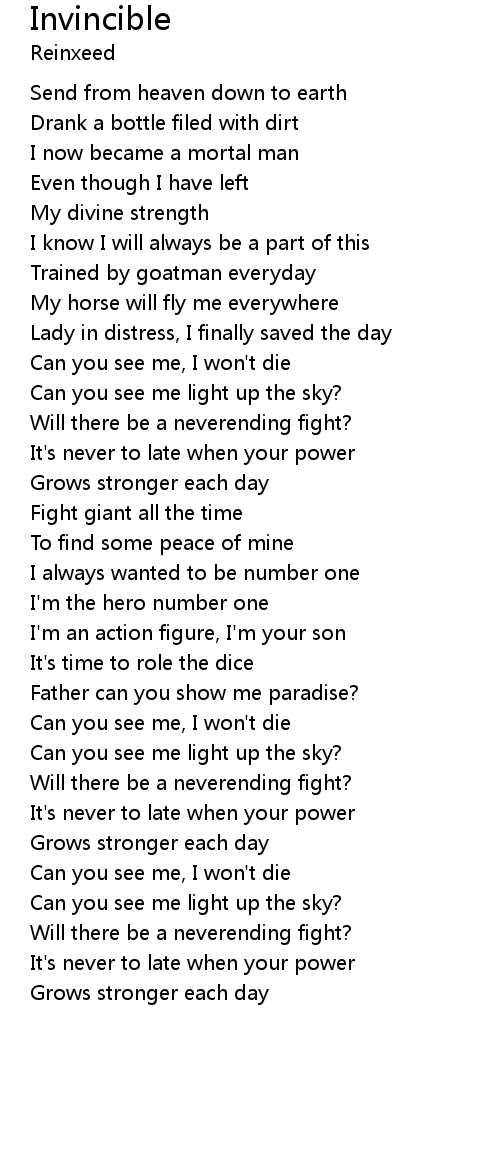 Invincible
Reinxeed

Send from heaven down to earth
Drank a bottle filed with dirt
I now became a mortal man
Even though I have left
My divine strength
I know I will always be a part of this
Trained by goatman everyday
My horse will fly me everywhere
Lady in distress, I finally saved the day
Can you see me, I won't die
Can you see me light up the sky?
Will there be a neverending fight?
It's never to late when your power
Grows stronger each day
Fight giant all the time
To find some peace of mine
I always wanted to be number one
I'm the hero number one
I'm an action figure, I'm your son
It's time to role the dice
Father can you show me paradise?
Can you see me, I won't die
Can you see me light up the sky?
Will there be a neverending fight?
It's never to late when your power
Grows stronger each day
Can you see me, I won't die
Can you see me light up the sky?
Will there be a neverending fight?
It's never to late when your power
Grows stronger each day